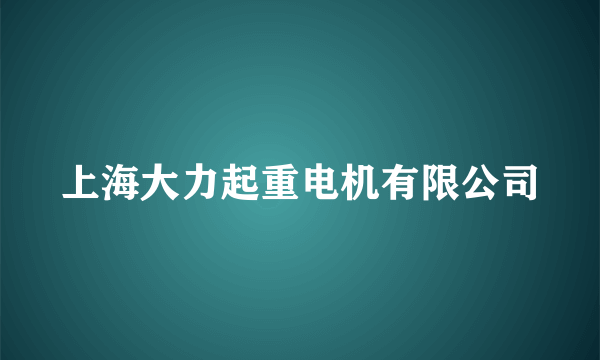 上海大力起重电机有限公司